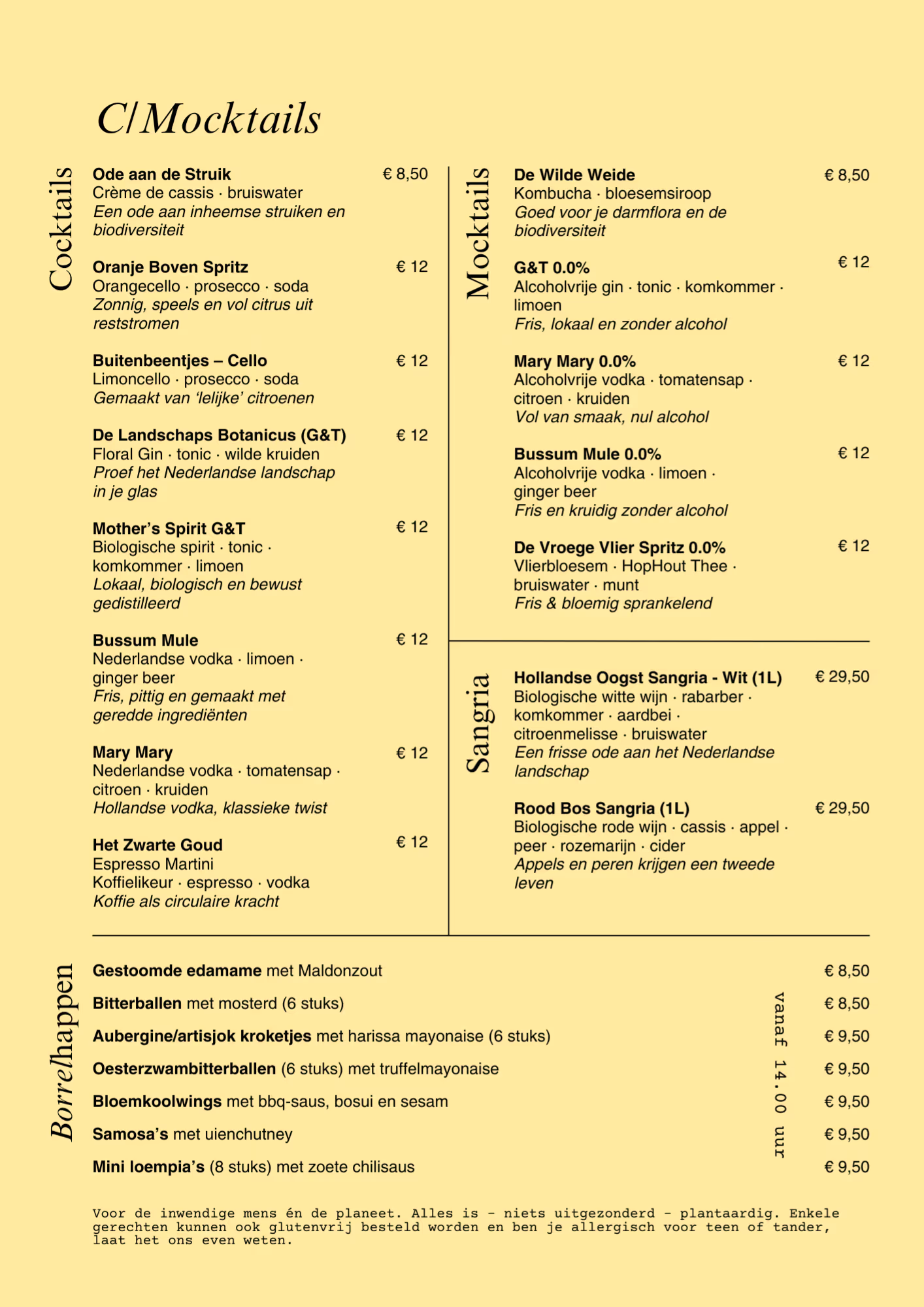 C/Mocktails

Cocktails

Ode aan de Struik € 8,50
Crème de cassis · bruiswater
Een ode aan inheemse struiken en biodiversiteit

Oranje Boven Spritz € 12
Orangecello · prosecco · soda
Zonnig, speels en vol citrus uit reststromen

Buitenbeentjes – Cello € 12
Limoncello · prosecco · soda
Gemaakt van 'lelijke' citroenen

De Landschaps Botanicus (G&T) € 12
Floral Gin · tonic · wilde kruiden
Proef het Nederlandse landschap in je glas

Mother's Spirit G&T € 12
Biologische spirit · tonic · komkommer · limoen
Lokaal, biologisch en bewust gedistilleerd

Bussum Mule € 12
Nederlandse vodka · limoen · ginger beer
Fris, pittig en gemaakt met geredde ingrediënten

Mary Mary € 12
Nederlandse vodka · tomatensap · citroen · kruiden
Hollandse vodka, klassieke twist

Het Zwarte Goud € 12
Espresso Martini
Koffielikeur · espresso · vodka
Koffie als circulaire kracht

Mocktails

De Wilde Weide € 8,50
Kombucha · bloesemsiroop
Goed voor je darmflora en de biodiversiteit

G&T 0.0% € 12
Alcoholvrije gin · tonic · komkommer · limoen
Fris, lokaal en zonder alcohol

Mary Mary 0.0% € 12
Alcoholvrije vodka · tomatensap · citroen · kruiden
Vol van smaak, nul alcohol

Bussum Mule 0.0% € 12
Alcoholvrije vodka · limoen · ginger beer
Fris en kruidig zonder alcohol

De Vroege Vlier Spritz 0.0% € 12
Vlierbloesem · HopHout Thee · bruiswater · munt
Fris & bloemig sprankelend

Sangria

Hollandse Oogst Sangria - Wit (1L) € 29,50
Biologische witte wijn · rabarber · komkommer · aardbei · citroenmelisse · bruiswater
Een frisse ode aan het Nederlandse landschap

Rood Bos Sangria (1L) € 29,50
Biologische rode wijn · cassis · appel · peer · rozemarijn · cider
Appels en peren krijgen een tweede leven

Borrelhappen

Gestoomde edamame met Maldonzout € 8,50
Bitterballen met mosterd (6 stuks) € 8,50
Aubergine/artisjok kroketjes met harissa mayonaise (6 stuks) € 9,50
Oesterzwambitterballen (6 stuks) met truffelmayonaise € 9,50
Bloemkoolwings met bbq-saus, bosui en sesam € 9,50
Samosa's met uienchutney € 9,50
Mini loempia's (8 stuks) met zoete chilisaus € 9,50

vanaf 14.00 uur

Voor de inwendige mens én de planeet. Alles is - niets uitgezonderd - plantaardig. Enkele gerechten kunnen ook glutenvrij besteld worden en ben je allergisch voor teen of tander, laat het ons even weten.